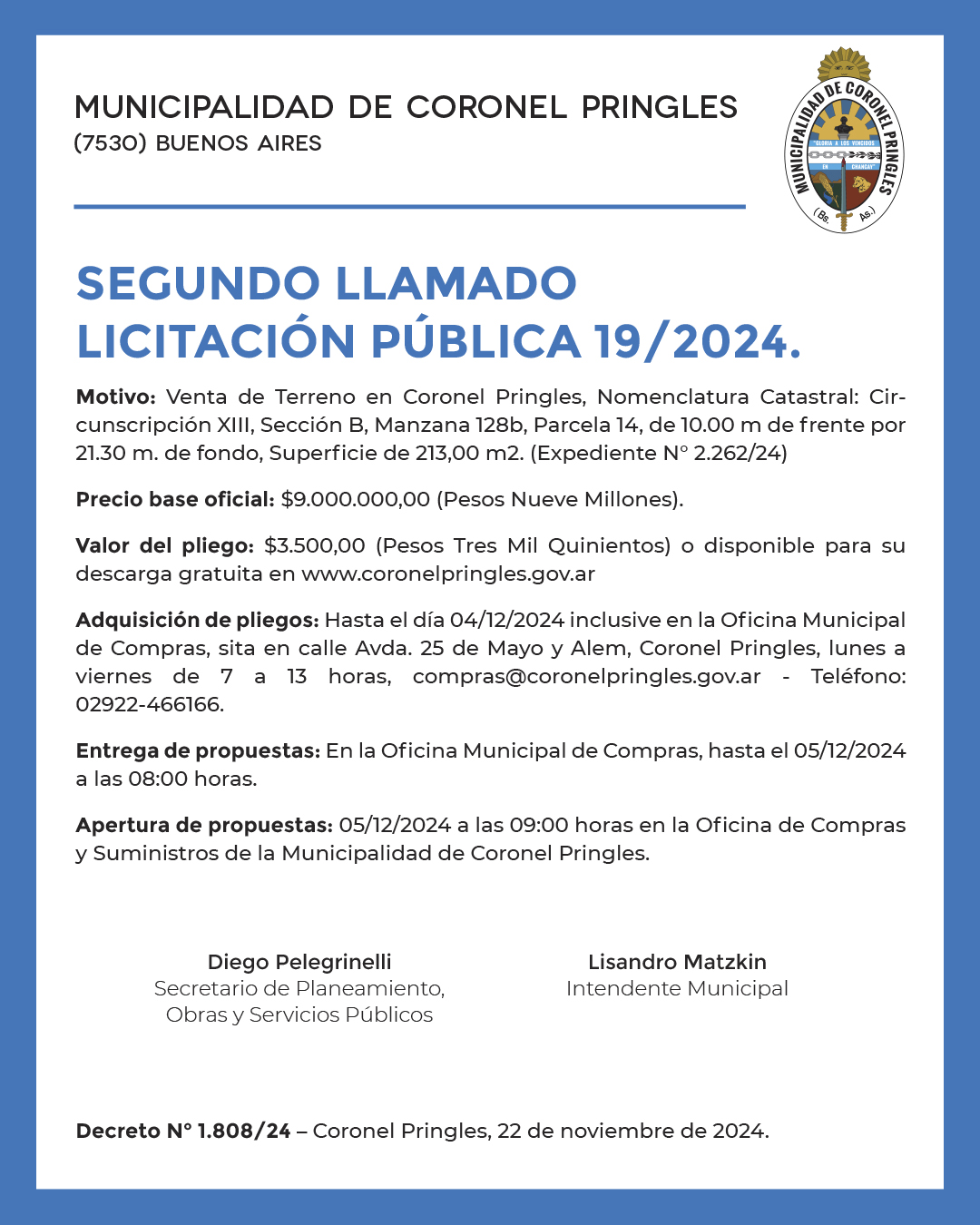 MUNICIPALIDAD DE CORONEL PRINGLES
(7530) BUENOS AIRES

MUNICIPALIDAD DE CORONEL PRINGLES
"GLORIA A LOS VENCIDOS EN CHANCAY"
(Bs. As.)

SEGUNDO LLAMADO
LICITACIÓN PÚBLICA 19/2024.

Motivo: Venta de Terreno en Coronel Pringles, Nomenclatura Catastral: Circunscripción XIII, Sección B, Manzana 128b, Parcela 14, de 10.00 m de frente por 21.30 m. de fondo, Superficie de 213,00 m2. (Expediente N° 2.262/24)

Precio base oficial: $9.000.000,00 (Pesos Nueve Millones).

Valor del pliego: $3.500,00 (Pesos Tres Mil Quinientos) o disponible para su descarga gratuita en www.coronelpringles.gov.ar

Adquisición de pliegos: Hasta el día 04/12/2024 inclusive en la Oficina Municipal de Compras, sita en calle Avda. 25 de Mayo y Alem, Coronel Pringles, lunes a viernes de 7 a 13 horas, compras@coronelpringles.gov.ar - Teléfono: 02922-466166.

Entrega de propuestas: En la Oficina Municipal de Compras, hasta el 05/12/2024 a las 08:00 horas.

Apertura de propuestas: 05/12/2024 a las 09:00 horas en la Oficina de Compras y Suministros de la Municipalidad de Coronel Pringles.

Diego Pelegrinelli
Secretario de Planeamiento, Obras y Servicios Públicos

Lisandro Matzkin
Intendente Municipal

Decreto N° 1.808/24 – Coronel Pringles, 22 de noviembre de 2024.